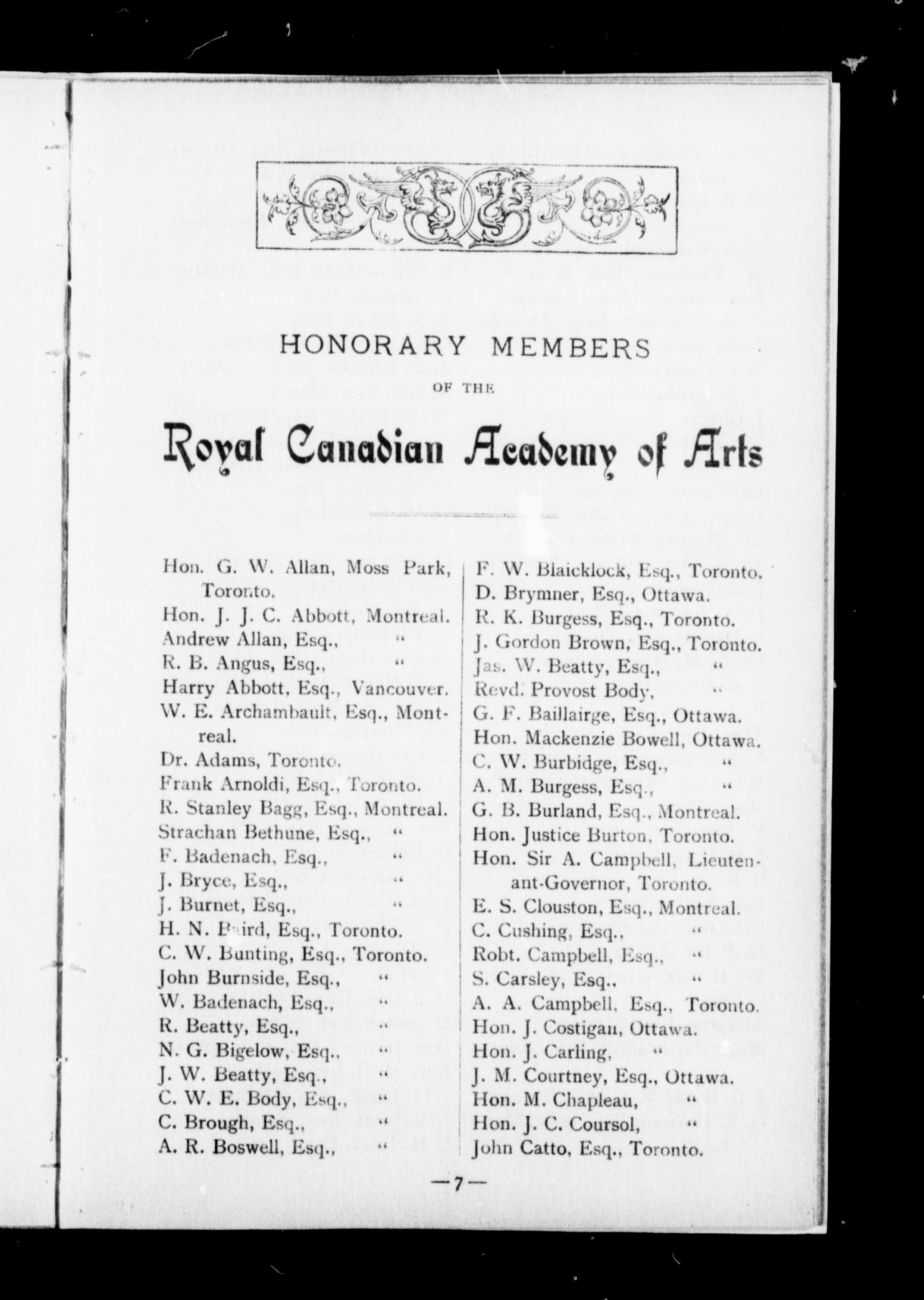 HONORARY MEMBERS

OF THE

Royal Canadian Academy of Arts

Hon. G. W. Allan, Moss Park, Toronto.
Hon. J. J. C. Abbott, Montreal.
Andrew Allan, Esq., "
R. B. Angus, Esq., "
Harry Abbott, Esq., Vancouver.
W. E. Archambault, Esq., Montreal.
Dr. Adams, Toronto.
Frank Arnoldi, Esq., Toronto.
R. Stanley Bagg, Esq., Montreal.
Strachan Bethune, Esq., "
F. Badenach, Esq., "
J. Bryce, Esq., "
J. Burnet, Esq., "
H. N. Baird, Esq., Toronto.
C. W. Bunting, Esq., Toronto.
John Burnside, Esq., "
W. Badenach, Esq., "
R. Beatty, Esq., "
N. G. Bigelow, Esq., "
J. W. Beatty, Esq., "
C. W. E. Body, Esq., "
C. Brough, Esq., "
A. R. Boswell, Esq., "

F. W. Blaicklock, Esq., Toronto.
D. Brymner, Esq., Ottawa.
R. K. Burgess, Esq., Toronto.
J. Gordon Brown, Esq., Toronto.
Jas. W. Beatty, Esq., "
Revd. Provost Body, "
G. F. Baillairge, Esq., Ottawa.
Hon. Mackenzie Bowell, Ottawa.
C. W. Burbidge, Esq., "
A. M. Burgess, Esq., "
G. B. Burland, Esq., Montreal.
Hon. Justice Burton, Toronto.
Hon. Sir A. Campbell, Lieutenant-Governor, Toronto.
E. S. Clouston, Esq., Montreal.
C. Cushing, Esq., "
Robt. Campbell, Esq., "
S. Carsley, Esq., "
A. A. Campbell, Esq., Toronto.
Hon. J. Costigan, Ottawa.
Hon. J. Carling, "
J. M. Courtney, Esq., Ottawa.
Hon. M. Chapleau, "
Hon. J. C. Coursol, "
John Catto, Esq., Toronto.

—7—